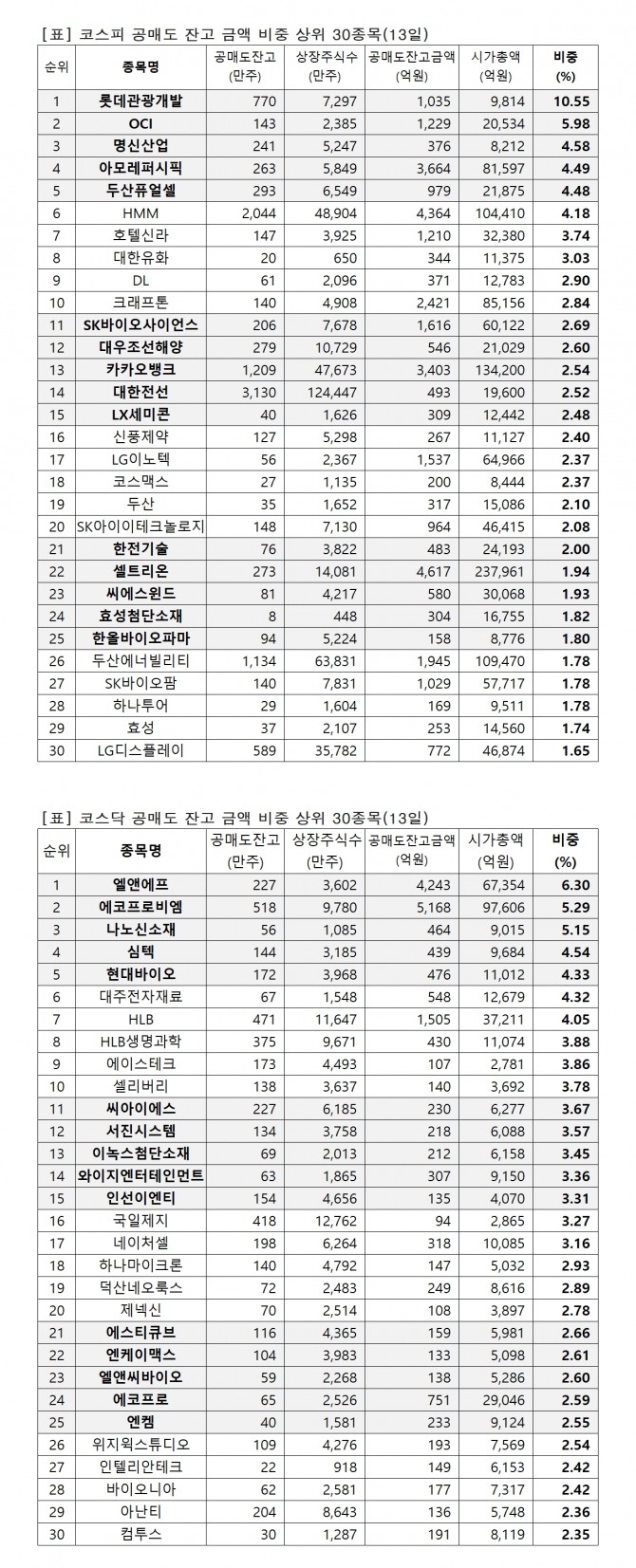 [표] 코스피 공매도 잔고 금액 비중 상위 30종목(13일)

| 순위 | 종목명 | 공매도잔고 (만주) | 상장주식수 (만주) | 공매도잔고금액 (억원) | 시가총액 (억원) | 비중 (%) |
|---|---|---|---|---|---|---|
| 1 | 롯데관광개발 | 770 | 7,297 | 1,035 | 9,814 | 10.55 |
| 2 | OCI | 143 | 2,385 | 1,229 | 20,534 | 5.98 |
| 3 | 명신산업 | 241 | 5,247 | 376 | 8,212 | 4.58 |
| 4 | 아모레퍼시픽 | 263 | 5,849 | 3,664 | 81,597 | 4.49 |
| 5 | 두산퓨얼셀 | 293 | 6,549 | 979 | 21,875 | 4.48 |
| 6 | HMM | 2,044 | 48,904 | 4,364 | 104,410 | 4.18 |
| 7 | 호텔신라 | 147 | 3,925 | 1,210 | 32,380 | 3.74 |
| 8 | 대한유화 | 20 | 650 | 344 | 11,375 | 3.03 |
| 9 | DL | 61 | 2,096 | 371 | 12,783 | 2.90 |
| 10 | 크래프톤 | 140 | 4,908 | 2,421 | 85,156 | 2.84 |
| 11 | SK바이오사이언스 | 206 | 7,678 | 1,616 | 60,122 | 2.69 |
| 12 | 대우조선해양 | 279 | 10,729 | 546 | 21,029 | 2.60 |
| 13 | 카카오뱅크 | 1,209 | 47,673 | 3,403 | 134,200 | 2.54 |
| 14 | 대한전선 | 3,130 | 124,447 | 493 | 19,600 | 2.52 |
| 15 | LX세미콘 | 40 | 1,626 | 309 | 12,442 | 2.48 |
| 16 | 신풍제약 | 127 | 5,298 | 267 | 11,127 | 2.40 |
| 17 | LG이노텍 | 56 | 2,367 | 1,537 | 64,966 | 2.37 |
| 18 | 코스맥스 | 27 | 1,135 | 200 | 8,444 | 2.37 |
| 19 | 두산 | 35 | 1,652 | 317 | 15,086 | 2.10 |
| 20 | SK아이이테크놀로지 | 148 | 7,130 | 964 | 46,415 | 2.08 |
| 21 | 한전기술 | 76 | 3,822 | 483 | 24,193 | 2.00 |
| 22 | 셀트리온 | 273 | 14,081 | 4,617 | 237,961 | 1.94 |
| 23 | 씨에스윈드 | 81 | 4,217 | 580 | 30,068 | 1.93 |
| 24 | 효성첨단소재 | 8 | 448 | 304 | 16,755 | 1.82 |
| 25 | 한올바이오파마 | 94 | 5,224 | 158 | 8,776 | 1.80 |
| 26 | 두산에너빌리티 | 1,134 | 63,831 | 1,945 | 109,470 | 1.78 |
| 27 | SK바이오팜 | 140 | 7,831 | 1,029 | 57,717 | 1.78 |
| 28 | 하나투어 | 29 | 1,604 | 169 | 9,511 | 1.78 |
| 29 | 효성 | 37 | 2,107 | 253 | 14,560 | 1.74 |
| 30 | LG디스플레이 | 589 | 35,782 | 772 | 46,874 | 1.65 |

[표] 코스닥 공매도 잔고 금액 비중 상위 30종목(13일)

| 순위 | 종목명 | 공매도잔고 (만주) | 상장주식수 (만주) | 공매도잔고금액 (억원) | 시가총액 (억원) | 비중 (%) |
|---|---|---|---|---|---|---|
| 1 | 엘앤에프 | 227 | 3,602 | 4,243 | 67,354 | 6.30 |
| 2 | 에코프로비엠 | 518 | 9,780 | 5,168 | 97,606 | 5.29 |
| 3 | 나노신소재 | 56 | 1,085 | 464 | 9,015 | 5.15 |
| 4 | 심텍 | 144 | 3,185 | 439 | 9,684 | 4.54 |
| 5 | 현대바이오 | 172 | 3,968 | 476 | 11,012 | 4.33 |
| 6 | 대주전자재료 | 67 | 1,548 | 548 | 12,679 | 4.32 |
| 7 | HLB | 471 | 11,647 | 1,505 | 37,211 | 4.05 |
| 8 | HLB생명과학 | 375 | 9,671 | 430 | 11,074 | 3.88 |
| 9 | 에이스테크 | 173 | 4,493 | 107 | 2,781 | 3.86 |
| 10 | 셀리버리 | 138 | 3,637 | 140 | 3,692 | 3.78 |
| 11 | 씨아이에스 | 227 | 6,185 | 230 | 6,277 | 3.67 |
| 12 | 서진시스템 | 134 | 3,758 | 218 | 6,088 | 3.57 |
| 13 | 이녹스첨단소재 | 69 | 2,013 | 212 | 6,158 | 3.45 |
| 14 | 와이지엔터테인먼트 | 63 | 1,865 | 307 | 9,150 | 3.36 |
| 15 | 인선이엔티 | 154 | 4,656 | 135 | 4,070 | 3.31 |
| 16 | 국일제지 | 418 | 12,762 | 94 | 2,865 | 3.27 |
| 17 | 네이처셀 | 198 | 6,264 | 318 | 10,085 | 3.16 |
| 18 | 하나마이크론 | 140 | 4,792 | 147 | 5,032 | 2.93 |
| 19 | 덕산네오룩스 | 72 | 2,483 | 249 | 8,616 | 2.89 |
| 20 | 제넥신 | 70 | 2,514 | 108 | 3,897 | 2.78 |
| 21 | 에스티큐브 | 116 | 4,365 | 159 | 5,981 | 2.66 |
| 22 | 엔케이맥스 | 104 | 3,983 | 133 | 5,098 | 2.61 |
| 23 | 엘앤씨바이오 | 59 | 2,268 | 138 | 5,286 | 2.60 |
| 24 | 에코프로 | 65 | 2,526 | 751 | 29,046 | 2.59 |
| 25 | 엔켐 | 40 | 1,581 | 233 | 9,124 | 2.55 |
| 26 | 위지윅스튜디오 | 109 | 4,276 | 193 | 7,569 | 2.54 |
| 27 | 인텔리안테크 | 22 | 918 | 149 | 6,153 | 2.42 |
| 28 | 바이오니아 | 62 | 2,581 | 177 | 7,317 | 2.42 |
| 29 | 아난티 | 204 | 8,643 | 136 | 5,748 | 2.36 |
| 30 | 컴투스 | 30 | 1,287 | 191 | 8,119 | 2.35 |